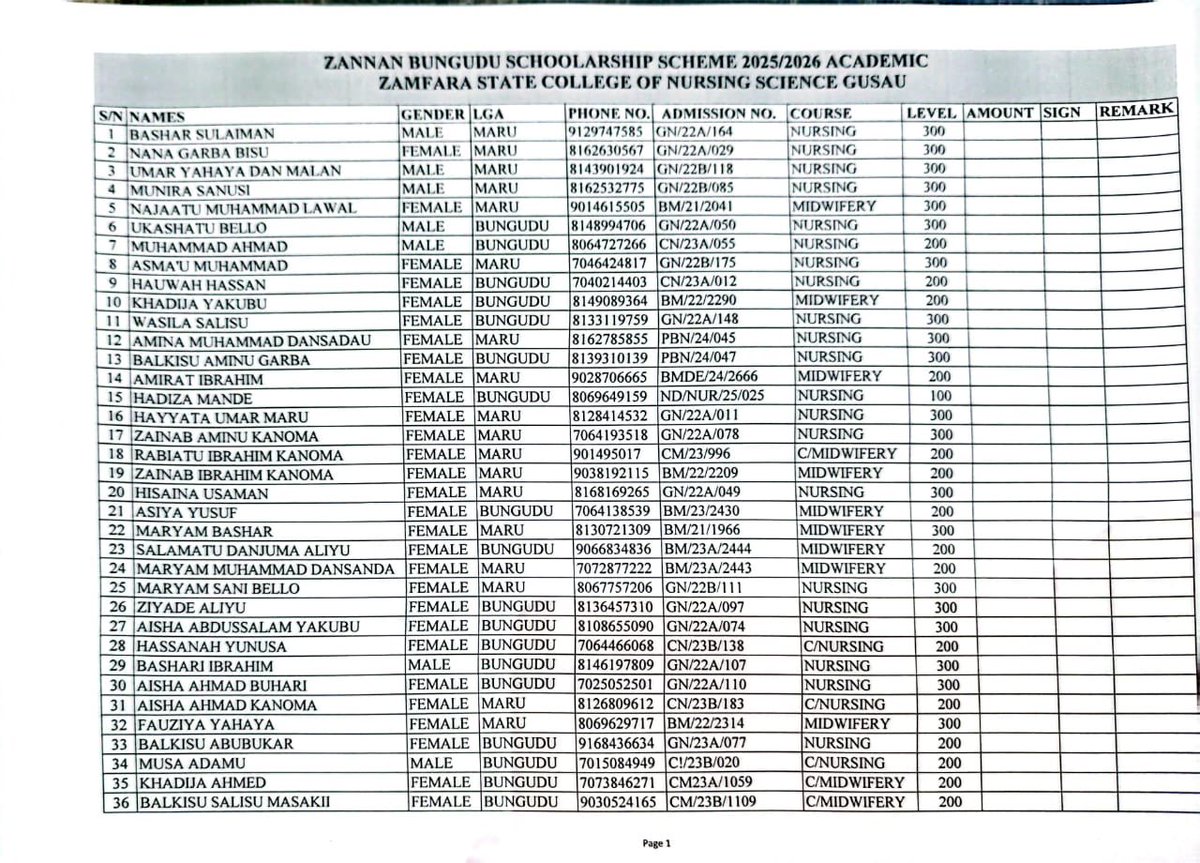 ZANNAN BUNGUDU SCHOOLARSHIP SCHEME 2025/2026 ACADEMIC
ZAMFARA STATE COLLEGE OF NURSING SCIENCE GUSAU

| S/N | NAMES | GENDER | LGA | PHONE NO. | ADMISSION NO. | COURSE | LEVEL | AMOUNT | SIGN | REMARK |
|---|---|---|---|---|---|---|---|---|---|---|
| 1 | BASHAR SULAIMAN | MALE | MARU | 9129747585 | GN/22A/164 | NURSING | 300 | | | |
| 2 | NANA GARBA BISU | FEMALE | MARU | 8162630567 | GN/22A/029 | NURSING | 300 | | | |
| 3 | UMAR YAHAYA DAN MALAN | MALE | MARU | 8143901924 | GN/22B/118 | NURSING | 300 | | | |
| 4 | MUNIRA SANUSI | MALE | MARU | 8162532775 | GN/22B/085 | NURSING | 300 | | | |
| 5 | NAJAATU MUHAMMAD LAWAL | FEMALE | MARU | 9014615505 | BM/21/2041 | MIDWIFERY | 300 | | | |
| 6 | UKASHATU BELLO | MALE | BUNGUDU | 8148994706 | GN/22A/050 | NURSING | 300 | | | |
| 7 | MUHAMMAD AHMAD | MALE | BUNGUDU | 8064727266 | CN/23A/055 | NURSING | 200 | | | |
| 8 | ASMA'U MUHAMMAD | FEMALE | MARU | 7046424817 | GN/22B/175 | NURSING | 300 | | | |
| 9 | HAUWAH HASSAN | FEMALE | BUNGUDU | 7040214403 | CN/23A/012 | NURSING | 200 | | | |
| 10 | KHADIJA YAKUBU | FEMALE | BUNGUDU | 8149089364 | BM/22/2290 | MIDWIFERY | 200 | | | |
| 11 | WASILA SALISU | FEMALE | BUNGUDU | 8133119759 | GN/22A/148 | NURSING | 300 | | | |
| 12 | AMINA MUHAMMAD DANSADAU | FEMALE | MARU | 8162785855 | PBN/24/045 | NURSING | 300 | | | |
| 13 | BALKISU AMINU GARBA | FEMALE | BUNGUDU | 8139310139 | PBN/24/047 | NURSING | 300 | | | |
| 14 | AMIRAT IBRAHIM | FEMALE | MARU | 9028706665 | BMDE/24/2666 | MIDWIFERY | 200 | | | |
| 15 | HADIZA MANDE | FEMALE | BUNGUDU | 8069649159 | ND/NUR/25/025 | NURSING | 100 | | | |
| 16 | HAYYATA UMAR MARU | FEMALE | MARU | 8128414532 | GN/22A/011 | NURSING | 300 | | | |
| 17 | ZAINAB AMINU KANOMA | FEMALE | MARU | 7064193518 | GN/22A/078 | NURSING | 300 | | | |
| 18 | RABIATU IBRAHIM KANOMA | FEMALE | MARU | 901495017 | CM/23/996 | C/MIDWIFERY | 200 | | | |
| 19 | ZAINAB IBRAHIM KANOMA | FEMALE | MARU | 9038192115 | BM/22/2209 | MIDWIFERY | 200 | | | |
| 20 | HISAINA USAMAN | FEMALE | MARU | 8168169265 | GN/22A/049 | NURSING | 300 | | | |
| 21 | ASIYA YUSUF | FEMALE | BUNGUDU | 7064138539 | BM/23/2430 | MIDWIFERY | 200 | | | |
| 22 | MARYAM BASHAR | FEMALE | MARU | 8130721309 | BM/21/1966 | MIDWIFERY | 300 | | | |
| 23 | SALAMATU DANJUMA ALIYU | FEMALE | BUNGUDU | 9066834836 | BM/23A/2444 | MIDWIFERY | 200 | | | |
| 24 | MARYAM MUHAMMAD DANSANDA | FEMALE | MARU | 7072877222 | BM/23A/2443 | MIDWIFERY | 200 | | | |
| 25 | MARYAM SANI BELLO | FEMALE | MARU | 8067757206 | GN/22B/111 | NURSING | 300 | | | |
| 26 | ZIYADE ALIYU | FEMALE | BUNGUDU | 8136457310 | GN/22A/097 | NURSING | 300 | | | |
| 27 | AISHA ABDUSSALAM YAKUBU | FEMALE | BUNGUDU | 8108655090 | GN/22A/074 | NURSING | 300 | | | |
| 28 | HASSANAH YUNUSA | FEMALE | BUNGUDU | 7064466068 | CN/23B/138 | C/NURSING | 200 | | | |
| 29 | BASHARI IBRAHIM | MALE | BUNGUDU | 8146197809 | GN/22A/107 | NURSING | 300 | | | |
| 30 | AISHA AHMAD BUHARI | FEMALE | BUNGUDU | 7025052501 | GN/22A/110 | NURSING | 300 | | | |
| 31 | AISHA AHMAD KANOMA | FEMALE | MARU | 8126809612 | CN/23B/183 | C/NURSING | 200 | | | |
| 32 | FAUZIYA YAHAYA | FEMALE | MARU | 8069629717 | BM/22/2314 | MIDWIFERY | 300 | | | |
| 33 | BALKISU ABUBUKAR | FEMALE | BUNGUDU | 9168436634 | GN/23A/077 | NURSING | 200 | | | |
| 34 | MUSA ADAMU | MALE | BUNGUDU | 7015084949 | C!/23B/020 | C/NURSING | 200 | | | |
| 35 | KHADIJA AHMED | FEMALE | BUNGUDU | 7073846271 | CM23A/1059 | C/MIDWIFERY | 200 | | | |
| 36 | BALKISU SALISU MASAKII | FEMALE | BUNGUDU | 9030524165 | CM/23B/1109 | C/MIDWIFERY | 200 | | | |

Page 1